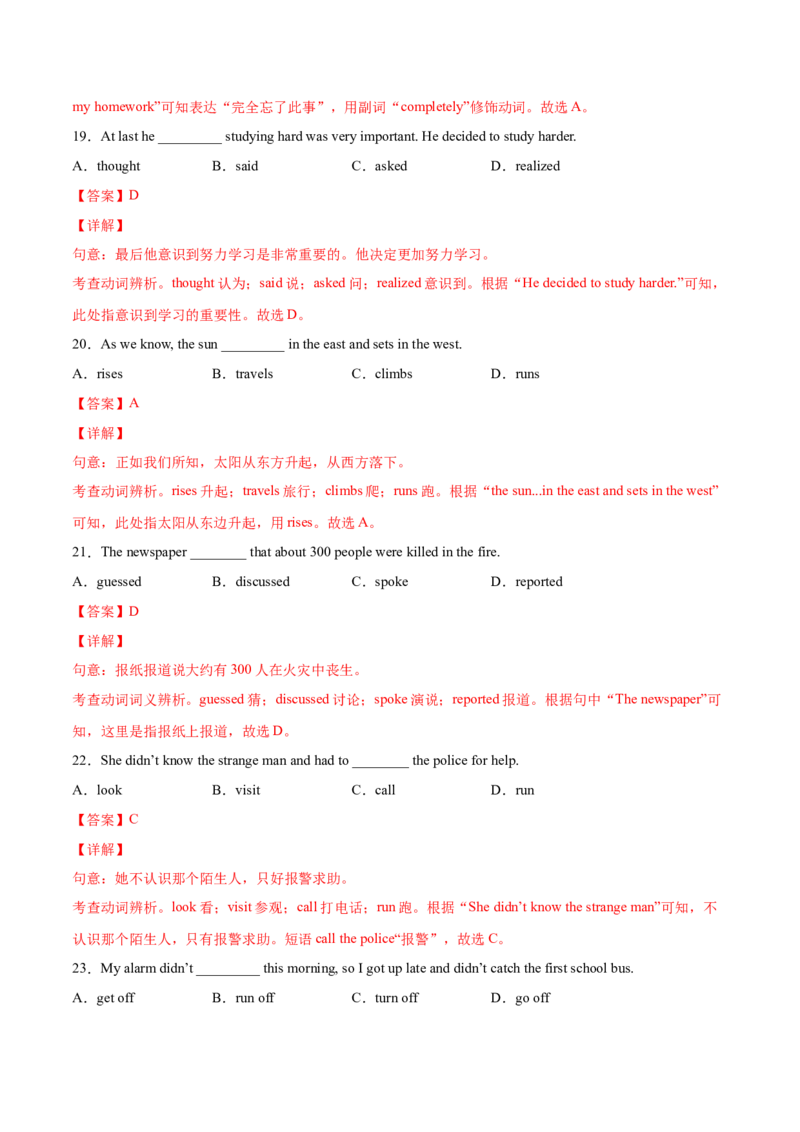 my homework”可知表达“完全忘了此事”，用副词“completely”修饰动词。故选 A。

19．At last he _________ studying hard was very important. He decided to study harder.

A．thought B．said C．asked D．realized

【答案】D

【详解】

句意：最后他意识到努力学习是非常重要的。他决定更加努力学习。

考查动词辨析。thought 认为；said 说；asked 问；realized 意识到。根据“He decided to study harder.”可知，此处指意识到学习的重要性。故选 D。

20．As we know, the sun _________ in the east and sets in the west.

A．rises B．travels C．climbs D．runs

【答案】A

【详解】

句意：正如我们所知，太阳从东方升起，从西方落下。

考查动词辨析。rises 升起；travels 旅行；climbs 爬；runs 跑。根据“the sun...in the east and sets in the west”可知，此处指太阳从东边升起，用 rises。故选 A。

21．The newspaper ________ that about 300 people were killed in the fire.

A．guessed B．discussed C．spoke D．reported

【答案】D

【详解】

句意：报纸报道说大约有 300 人在火灾中丧生。

考查动词词义辨析。guessed 猜；discussed 讨论；spoke 演说；reported 报道。根据句中“The newspaper”可知，这里是指报纸上报道，故选 D。

22．She didn’t know the strange man and had to ________ the police for help.

A．look B．visit C．call D．run

【答案】C

【详解】

句意：她不认识那个陌生人，只好报警求助。

考查动词辨析。look 看；visit 参观；call 打电话；run 跑。根据“She didn’t know the strange man”可知，不认识那个陌生人，只有报警求助。短语 call the police“报警”，故选 C。

23．My alarm didn’t _________ this morning, so I got up late and didn’t catch the first school bus.

A．get off B．run off C．turn off D．go off